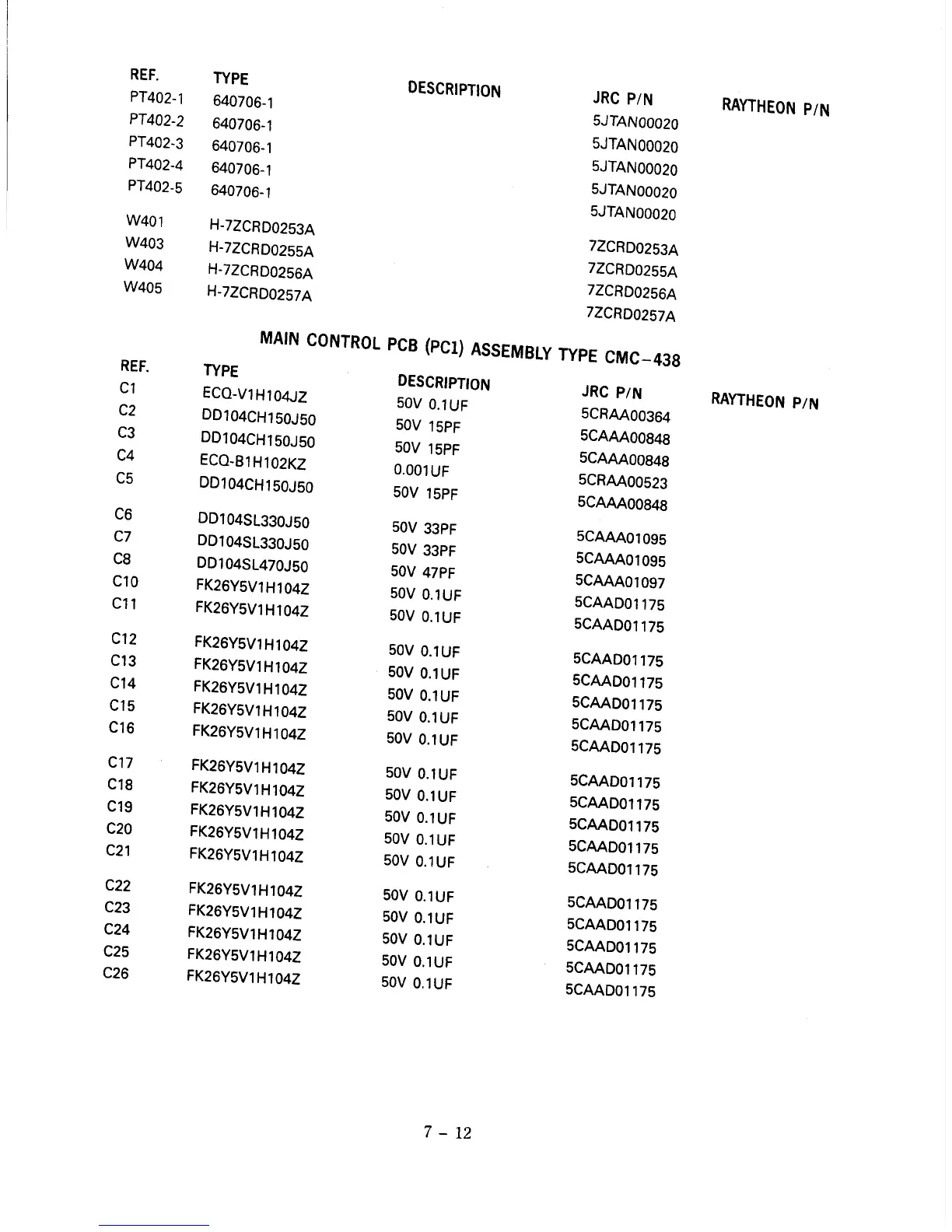 | REF. | TYPE | DESCRIPTION | JRC P/N | RAYTHEON P/N |
|---|---|---|---|---|
| PT402-1 | 640706-1 | | 5JTAN00020 | |
| PT402-2 | 640706-1 | | 5JTAN00020 | |
| PT402-3 | 640706-1 | | 5JTAN00020 | |
| PT402-4 | 640706-1 | | 5JTAN00020 | |
| PT402-5 | 640706-1 | | 5JTAN00020 | |
| W401 | H-7ZCRD0253A | | 7ZCRD0253A | |
| W403 | H-7ZCRD0255A | | 7ZCRD0255A | |
| W404 | H-7ZCRD0256A | | 7ZCRD0256A | |
| W405 | H-7ZCRD0257A | | 7ZCRD0257A | |

MAIN CONTROL PCB (PC1) ASSEMBLY TYPE CMC-438

| REF. | TYPE | DESCRIPTION | JRC P/N | RAYTHEON P/N |
|---|---|---|---|---|
| C1 | ECQ-V1H104JZ | 50V 0.1UF | 5CRAA00364 | |
| C2 | DD104CH150J50 | 50V 15PF | 5CAAA00848 | |
| C3 | DD104CH150J50 | 50V 15PF | 5CAAA00848 | |
| C4 | ECQ-B1H102KZ | 0.001UF | 5CRAA00523 | |
| C5 | DD104CH150J50 | 50V 15PF | 5CAAA00848 | |
| C6 | DD104SL330J50 | 50V 33PF | 5CAAA01095 | |
| C7 | DD104SL330J50 | 50V 33PF | 5CAAA01095 | |
| C8 | DD104SL470J50 | 50V 47PF | 5CAAA01097 | |
| C10 | FK26Y5V1H104Z | 50V 0.1UF | 5CAAD01175 | |
| C11 | FK26Y5V1H104Z | 50V 0.1UF | 5CAAD01175 | |
| C12 | FK26Y5V1H104Z | 50V 0.1UF | 5CAAD01175 | |
| C13 | FK26Y5V1H104Z | 50V 0.1UF | 5CAAD01175 | |
| C14 | FK26Y5V1H104Z | 50V 0.1UF | 5CAAD01175 | |
| C15 | FK26Y5V1H104Z | 50V 0.1UF | 5CAAD01175 | |
| C16 | FK26Y5V1H104Z | 50V 0.1UF | 5CAAD01175 | |
| C17 | FK26Y5V1H104Z | 50V 0.1UF | 5CAAD01175 | |
| C18 | FK26Y5V1H104Z | 50V 0.1UF | 5CAAD01175 | |
| C19 | FK26Y5V1H104Z | 50V 0.1UF | 5CAAD01175 | |
| C20 | FK26Y5V1H104Z | 50V 0.1UF | 5CAAD01175 | |
| C21 | FK26Y5V1H104Z | 50V 0.1UF | 5CAAD01175 | |
| C22 | FK26Y5V1H104Z | 50V 0.1UF | 5CAAD01175 | |
| C23 | FK26Y5V1H104Z | 50V 0.1UF | 5CAAD01175 | |
| C24 | FK26Y5V1H104Z | 50V 0.1UF | 5CAAD01175 | |
| C25 | FK26Y5V1H104Z | 50V 0.1UF | 5CAAD01175 | |
| C26 | FK26Y5V1H104Z | 50V 0.1UF | 5CAAD01175 | |

7 - 12